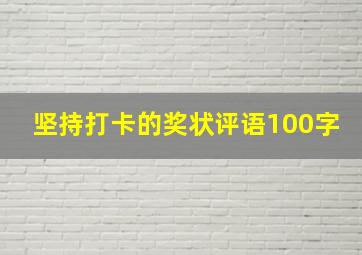 坚持打卡的奖状评语100字